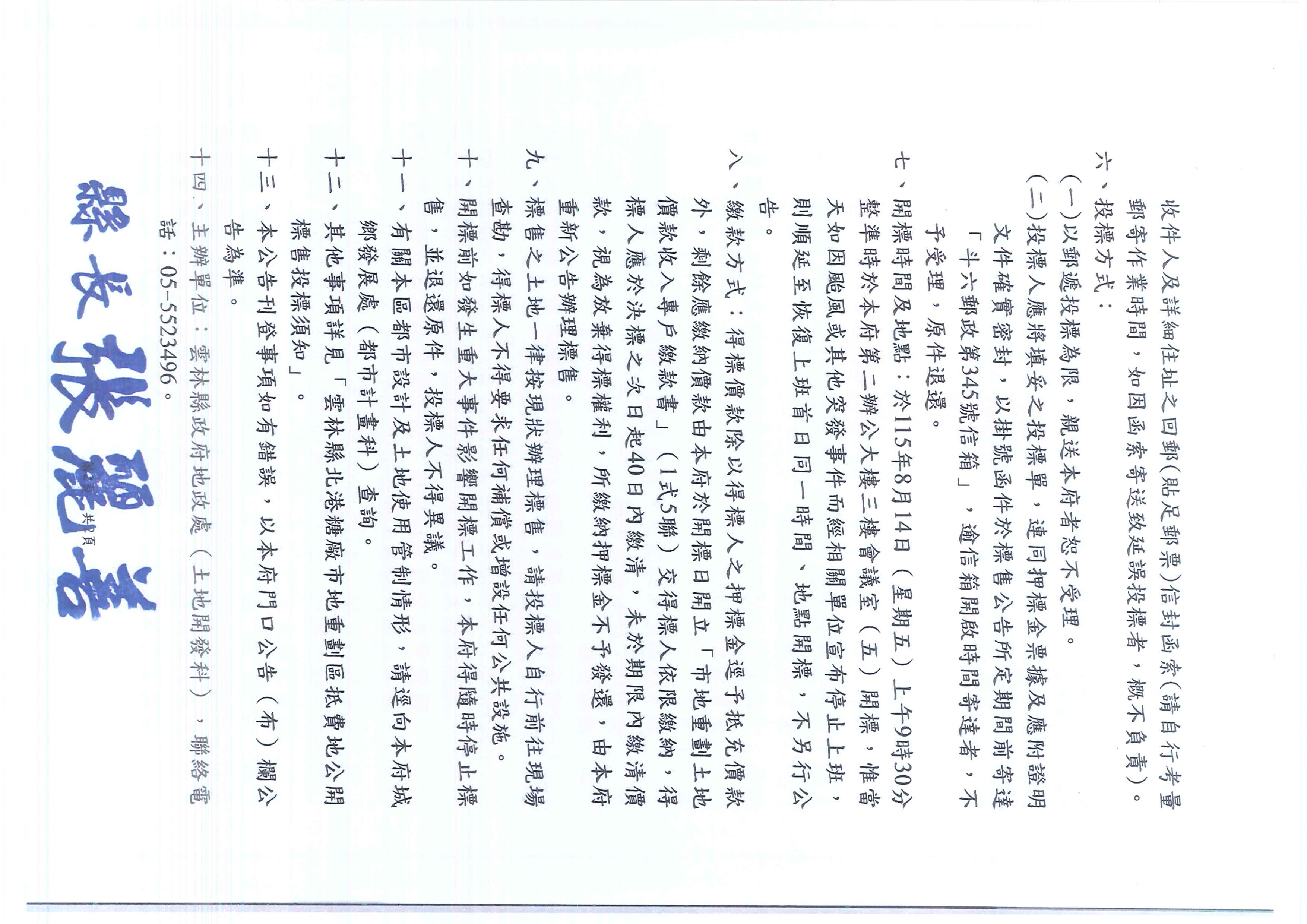 收件人及詳細住址之回郵(貼足郵票)信封函索(請自行考量郵寄作業時間，如因函索寄送致延誤投標者，概不負責)。

六、投標方式：
(一)以郵遞投標為限，親送本府者恕不受理。
(二)投標人應將填妥之投標單，連同押標金票據及應附證明文件確實密封，以掛號函件於標售公告所定期間前寄達「斗六郵政第345號信箱」，逾信箱開啟時間寄達者，不予受理，原件退還。

七、開標時間及地點：於115年8月14日（星期五）上午9時30分整準時於本府第二辦公大樓三樓會議室（五）開標，惟當天如因颱風或其他突發事件而經相關單位宣布停止上班，則順延至恢復上班首日同一時間、地點開標，不另行公告。

八、繳款方式：得標價款除以得標人之押標金逕予抵充價款外，剩餘應繳納價款由本府於開標日開立「市地重劃土地價款收入專戶繳款書」(1式5聯)交得標人依限繳納，得標人應於決標之次日起40日內繳清，未於期限內繳清價款，視為放棄得標權利，所繳納押標金不予發還，由本府重新公告辦理標售。

九、標售之土地一律按現狀辦理標售，請投標人自行前往現場查勘，得標人不得要求任何補償或增設任何公共設施。

十、開標前如發生重大事件影響開標工作，本府得隨時停止標售，並退還原件，投標人不得異議。

十一、有關本區都市設計及土地使用管制情形，請逕向本府城鄉發展處（都市計畫科）查詢。

十二、其他事項詳見「雲林縣北港糖廠市地重劃區抵費地公開標售投標須知」。

十三、本公告刊登事項如有錯誤，以本府門口公告（布）欄公告為準。

十四、主辦單位：雲林縣政府地政處（土地開發科），聯絡電話：05-5523496。

縣長 張麗善